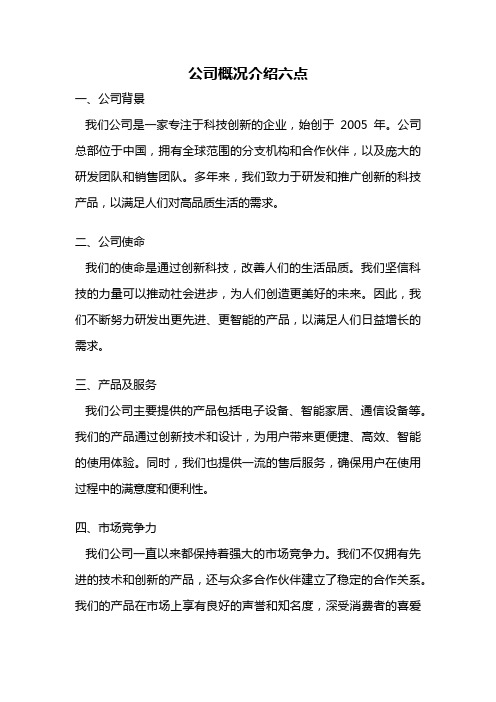 公司概况介绍六点

一、公司背景

我们公司是一家专注于科技创新的企业，始创于 2005 年。公司总部位于中国，拥有全球范围的分支机构和合作伙伴，以及庞大的研发团队和销售团队。多年来，我们致力于研发和推广创新的科技产品，以满足人们对高品质生活的需求。

二、公司使命

我们的使命是通过创新科技，改善人们的生活品质。我们坚信科技的力量可以推动社会进步，为人们创造更美好的未来。因此，我们不断努力研发出更先进、更智能的产品，以满足人们日益增长的需求。

三、产品及服务

我们公司主要提供的产品包括电子设备、智能家居、通信设备等。我们的产品通过创新技术和设计，为用户带来更便捷、高效、智能的使用体验。同时，我们也提供一流的售后服务，确保用户在使用过程中的满意度和便利性。

四、市场竞争力

我们公司一直以来都保持着强大的市场竞争力。我们不仅拥有先进的技术和创新的产品，还与众多合作伙伴建立了稳定的合作关系。我们的产品在市场上享有良好的声誉和知名度，深受消费者的喜爱